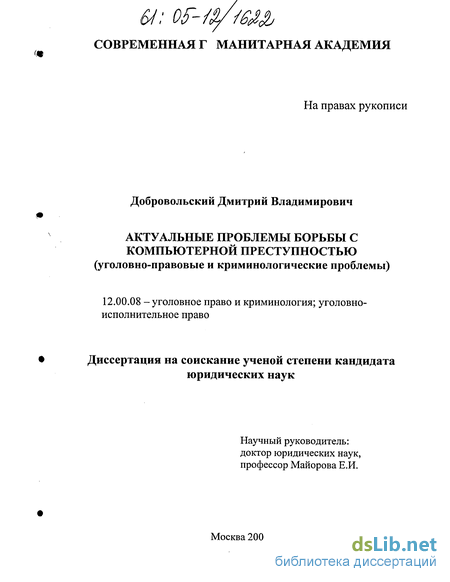 61: 05-12/1622

СОВРЕМЕННАЯ Г МАНИТАРНАЯ АКАДЕМИЯ

На правах рукописи

Добровольский Дмитрий Владимирович

АКТУАЛЬНЫЕ ПРОБЛЕМЫ БОРЬБЫ С КОМПЬЮТЕРНОЙ ПРЕСТУПНОСТЬЮ
(уголовно-правовые и криминологические проблемы)

12.00.08 – уголовное право и криминология; уголовно-исполнительное право

Диссертация на соискание ученой степени кандидата юридических наук

Научный руководитель:
доктор юридических наук,
профессор Майорова Е.И.

Москва 200

dsLib.net
библиотека диссертаций